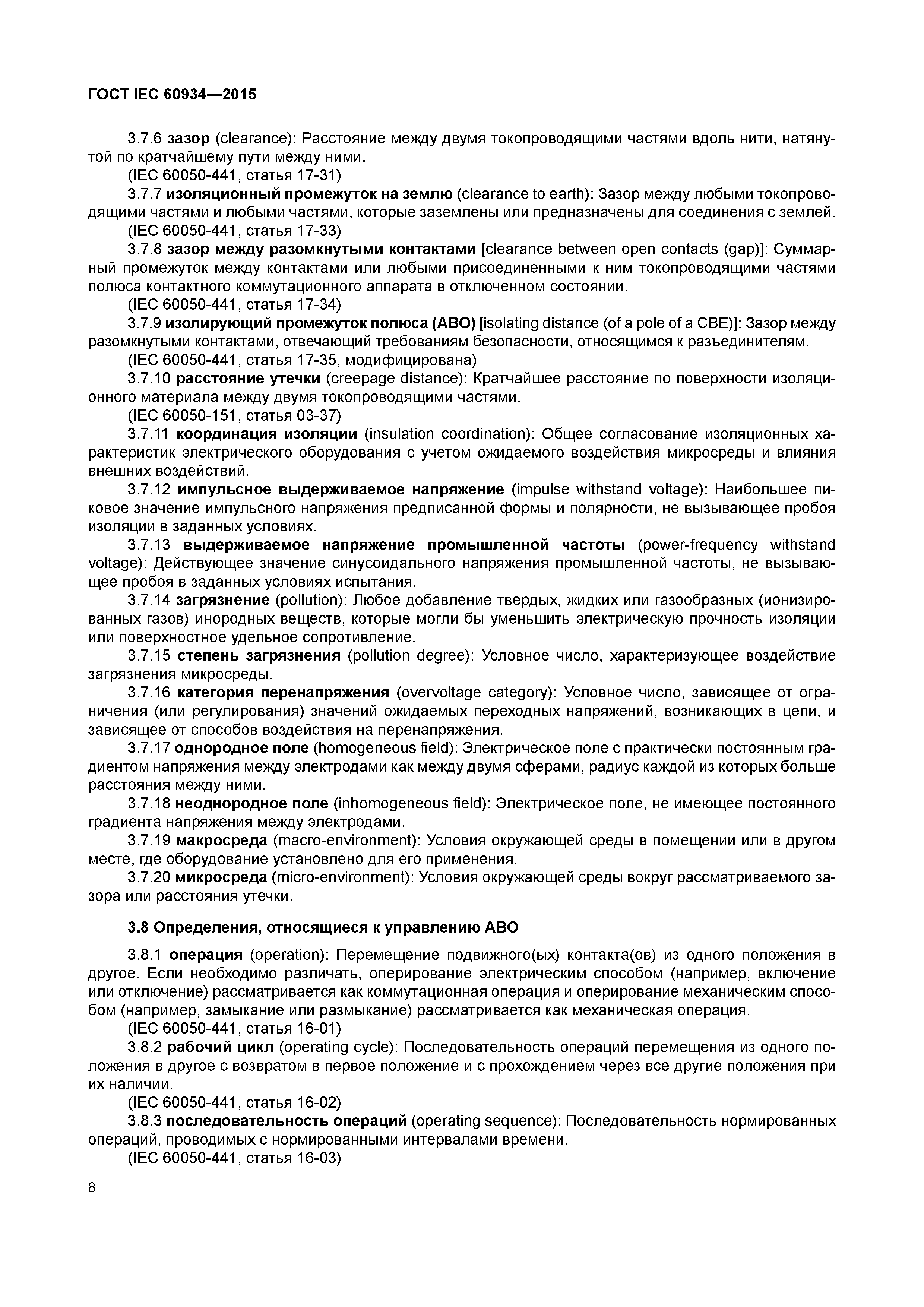 ГОСТ IEC 60934—2015

3.7.6 зазор (clearance): Расстояние между двумя токопроводящими частями вдоль нити, натянутой по кратчайшему пути между ними.

(IEC 60050-441, статья 17-31)

3.7.7 изоляционный промежуток на землю (clearance to earth): Зазор между любыми токопроводящими частями и любыми частями, которые заземлены или предназначены для соединения с землей.

(IEC 60050-441, статья 17-33)

3.7.8 зазор между разомкнутыми контактами [clearance between open contacts (gap)]: Суммарный промежуток между контактами или любыми присоединенными к ним токопроводящими частями полюса контактного коммутационного аппарата в отключенном состоянии.

(IEC 60050-441, статья 17-34)

3.7.9 изолирующий промежуток полюса (АВО) [isolating distance (of a pole of a CBE)]: Зазор между разомкнутыми контактами, отвечающий требованиям безопасности, относящимся к разъединителям.

(IEC 60050-441, статья 17-35, модифицирована)

3.7.10 расстояние утечки (creepage distance): Кратчайшее расстояние по поверхности изоляционного материала между двумя токопроводящими частями.

(IEC 60050-151, статья 03-37)

3.7.11 координация изоляции (insulation coordination): Общее согласование изоляционных характеристик электрического оборудования с учетом ожидаемого воздействия микросреды и влияния внешних воздействий.

3.7.12 импульсное выдерживаемое напряжение (impulse withstand voltage): Наибольшее пиковое значение импульсного напряжения предписанной формы и полярности, не вызывающее пробоя изоляции в заданных условиях.

3.7.13 выдерживаемое напряжение промышленной частоты (power-frequency withstand voltage): Действующее значение синусоидального напряжения промышленной частоты, не вызывающее пробоя в заданных условиях испытания.

3.7.14 загрязнение (pollution): Любое добавление твердых, жидких или газообразных (ионизированных газов) инородных веществ, которые могли бы уменьшить электрическую прочность изоляции или поверхностное удельное сопротивление.

3.7.15 степень загрязнения (pollution degree): Условное число, характеризующее воздействие загрязнения микросреды.

3.7.16 категория перенапряжения (overvoltage category): Условное число, зависящее от ограничения (или регулирования) значений ожидаемых переходных напряжений, возникающих в цепи, и зависящее от способов воздействия на перенапряжения.

3.7.17 однородное поле (homogeneous field): Электрическое поле с практически постоянным градиентом напряжения между электродами как между двумя сферами, радиус каждой из которых больше расстояния между ними.

3.7.18 неоднородное поле (inhomogeneous field): Электрическое поле, не имеющее постоянного градиента напряжения между электродами.

3.7.19 макросреда (macro-environment): Условия окружающей среды в помещении или в другом месте, где оборудование установлено для его применения.

3.7.20 микросреда (micro-environment): Условия окружающей среды вокруг рассматриваемого зазора или расстояния утечки.

3.8 Определения, относящиеся к управлению АВО

3.8.1 операция (operation): Перемещение подвижного(ых) контакта(ов) из одного положения в другое. Если необходимо различать, оперирование электрическим способом (например, включение или отключение) рассматривается как коммутационная операция и оперирование механическим способом (например, замыкание или размыкание) рассматривается как механическая операция.

(IEC 60050-441, статья 16-01)

3.8.2 рабочий цикл (operating cycle): Последовательность операций перемещения из одного положения в другое с возвратом в первое положение и с прохождением через все другие положения при их наличии.

(IEC 60050-441, статья 16-02)

3.8.3 последовательность операций (operating sequence): Последовательность нормированных операций, проводимых с нормированными интервалами времени.

(IEC 60050-441, статья 16-03)

8